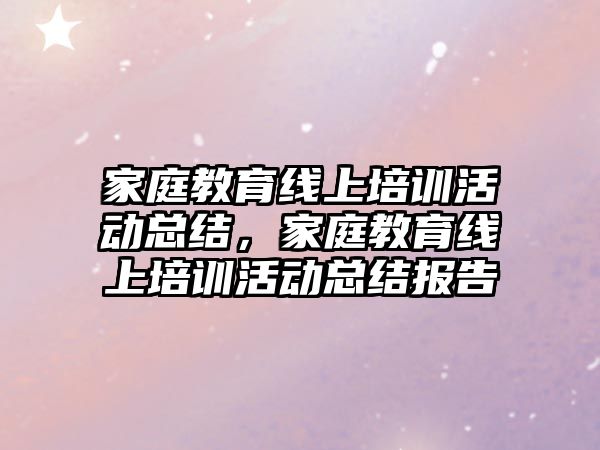 家庭教育线上培训活动总结，家庭教育线上培训活动总结报告